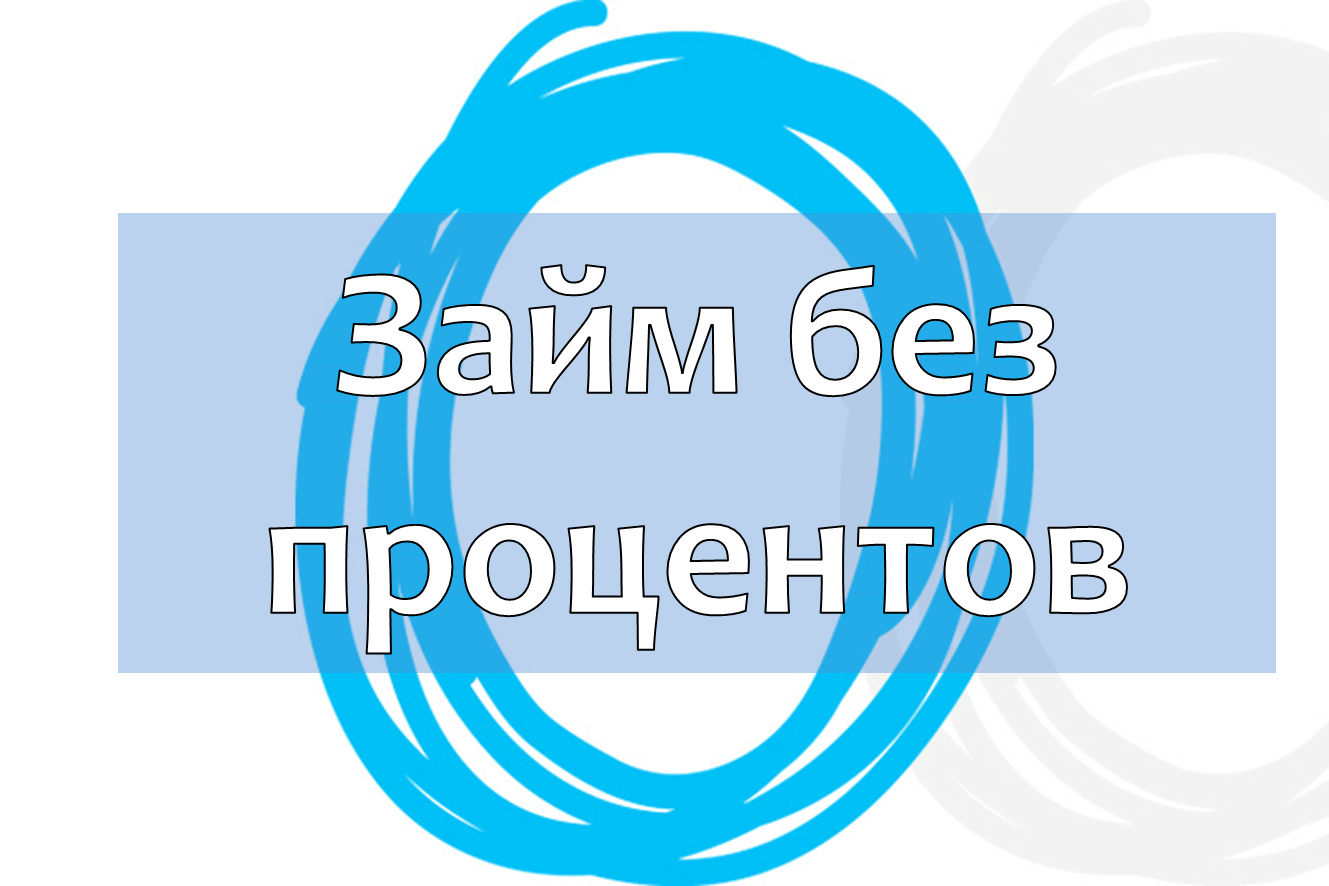 Займ без процентов